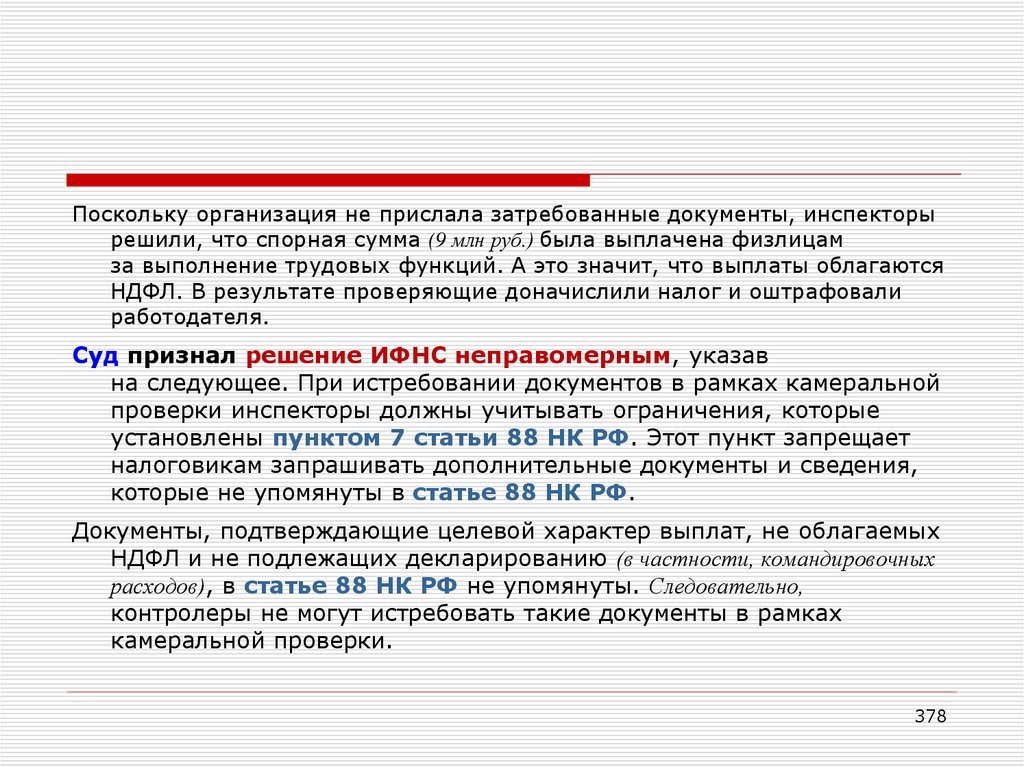 Поскольку организация не прислала затребованные документы, инспекторы решили, что спорная сумма (9 млн руб.) была выплачена физлицам за выполнение трудовых функций. А это значит, что выплаты облагаются НДФЛ. В результате проверяющие доначислили налог и оштрафовали работодателя.

Суд признал решение ИФНС неправомерным, указав на следующее. При истребовании документов в рамках камеральной проверки инспекторы должны учитывать ограничения, которые установлены пунктом 7 статьи 88 НК РФ. Этот пункт запрещает налоговикам запрашивать дополнительные документы и сведения, которые не упомянуты в статье 88 НК РФ.

Документы, подтверждающие целевой характер выплат, не облагаемых НДФЛ и не подлежащих декларированию (в частности, командировочных расходов), в статье 88 НК РФ не упомянуты. Следовательно, контролеры не могут истребовать такие документы в рамках камеральной проверки.

378